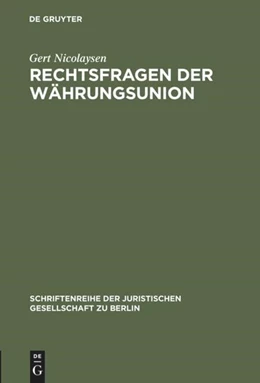 DE GRUYTER

Gert Nicolaysen

RECHTSFRAGEN DER WÄHRUNGSUNION

SCHRIFTENREIHE DER JURISTISCHEN GESELLSCHAFT ZU BERLIN

DE
G